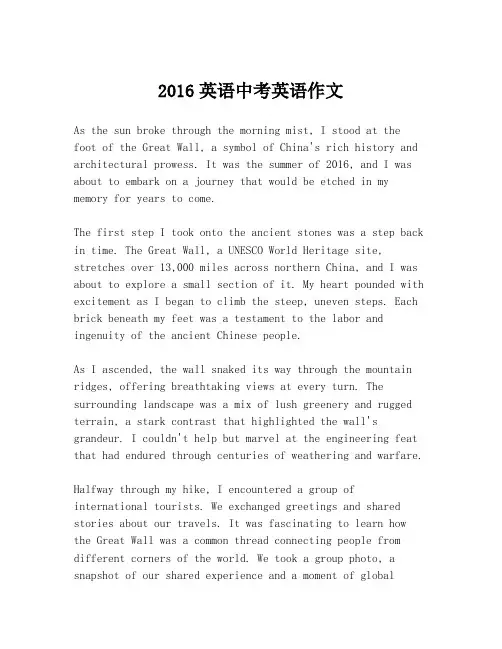 2016 英语中考英语作文

As the sun broke through the morning mist, I stood at the foot of the Great Wall, a symbol of China's rich history and architectural prowess. It was the summer of 2016, and I was about to embark on a journey that would be etched in my memory for years to come.

The first step I took onto the ancient stones was a step back in time. The Great Wall, a UNESCO World Heritage site, stretches over 13,000 miles across northern China, and I was about to explore a small section of it. My heart pounded with excitement as I began to climb the steep, uneven steps. Each brick beneath my feet was a testament to the labor and ingenuity of the ancient Chinese people.

As I ascended, the wall snaked its way through the mountain ridges, offering breathtaking views at every turn. The surrounding landscape was a mix of lush greenery and rugged terrain, a stark contrast that highlighted the wall's grandeur. I couldn't help but marvel at the engineering feat that had endured through centuries of weathering and warfare.

Halfway through my hike, I encountered a group of international tourists. We exchanged greetings and shared stories about our travels. It was fascinating to learn how the Great Wall was a common thread connecting people from different corners of the world. We took a group photo, a snapshot of our shared experience and a moment of global